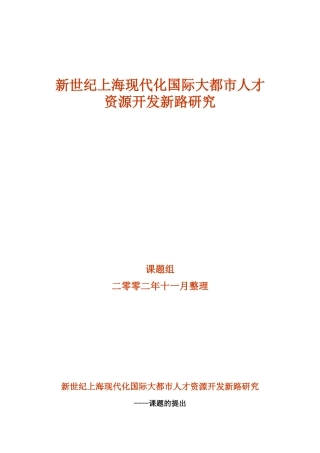 新世纪上海现代化国际大都市人才资源开发新路研究

课题组

二零零二年十一月整理

新世纪上海现代化国际大都市人才资源开发新路研究

——课题的提出